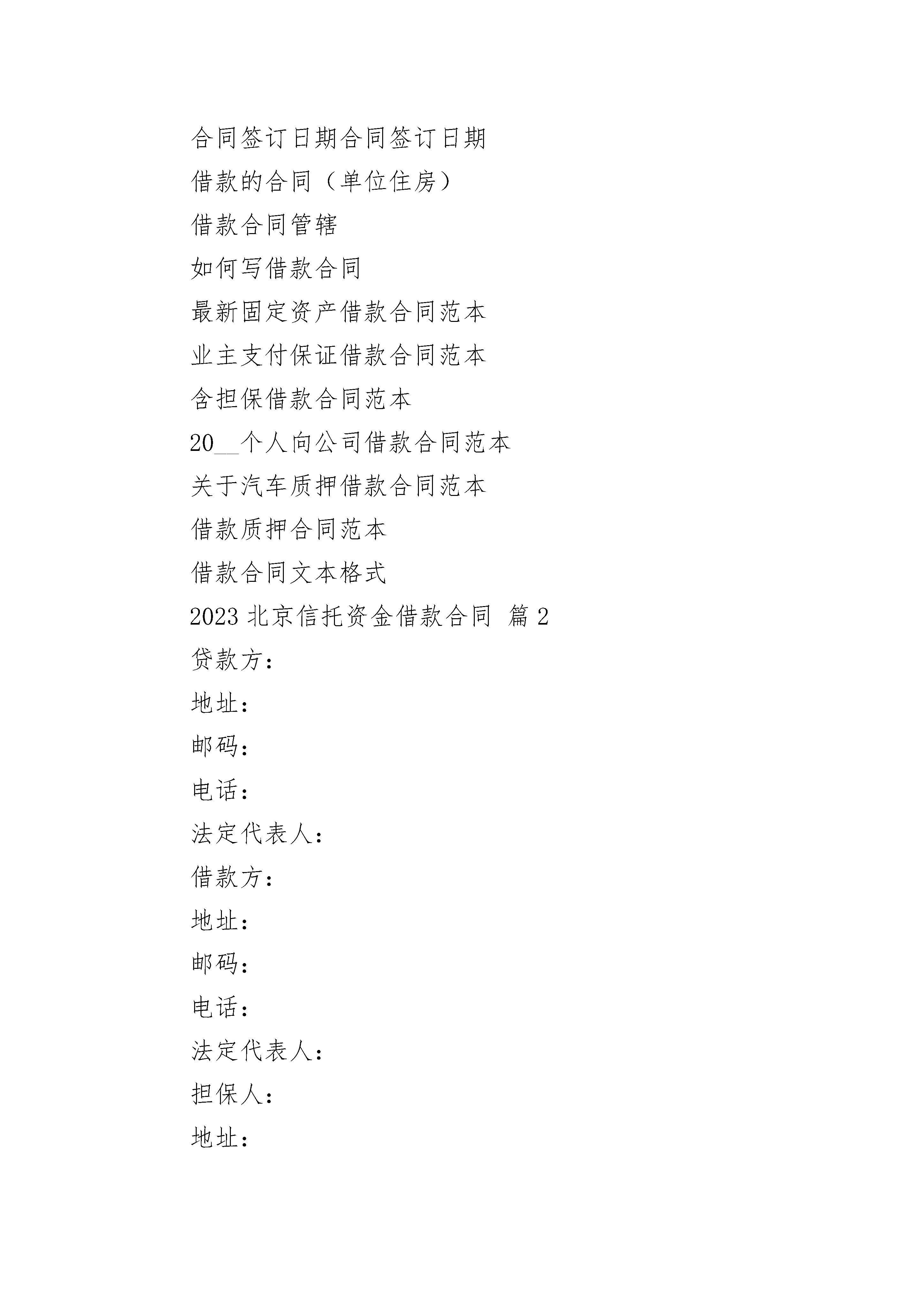 合同签订日期合同签订日期

借款的合同（单位住房）

借款合同管辖

如何写借款合同

最新固定资产借款合同范本

业主支付保证借款合同范本

含担保借款合同范本

20__个人向公司借款合同范本

关于汽车质押借款合同范本

借款质押合同范本

借款合同文本格式

2023 北京信托资金借款合同 篇 2

贷款方：

地址：

邮码：

电话：

法定代表人：

借款方：

地址：

邮码：

电话：

法定代表人：

担保人：

地址：